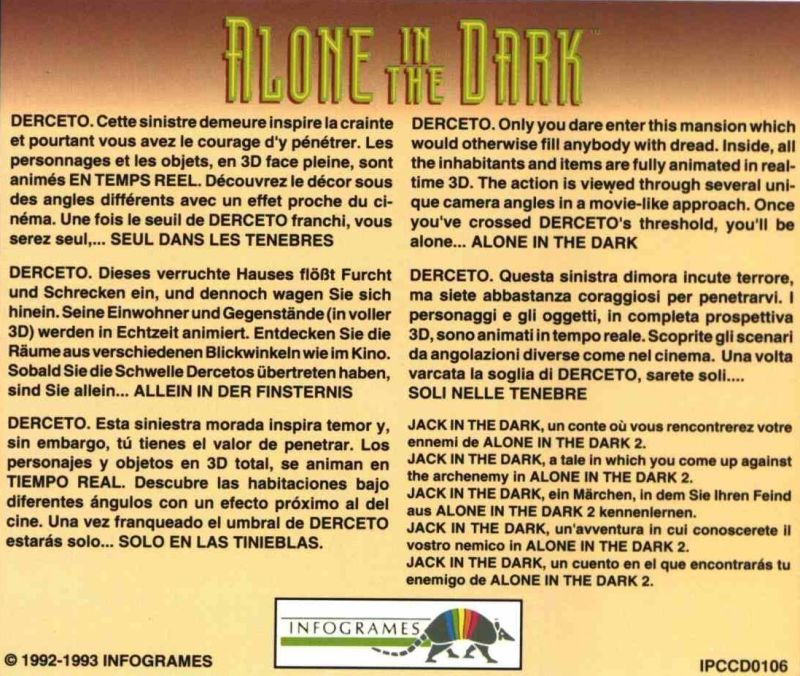 ALONE IN THE DARK™

DERCETO. Cette sinistre demeure inspire la crainte et pourtant vous avez le courage d'y pénétrer. Les personnages et les objets, en 3D face pleine, sont animés EN TEMPS REEL. Découvrez le décor sous des angles différents avec un effet proche du cinéma. Une fois le seuil de DERCETO franchi, vous serez seul,... SEUL DANS LES TENEBRES

DERCETO. Dieses verruchte Hauses flößt Furcht und Schrecken ein, und dennoch wagen Sie sich hinein. Seine Einwohner und Gegenstände (in voller 3D) werden in Echtzeit animiert. Entdecken Sie die Räume aus verschiedenen Blickwinkeln wie im Kino. Sobald Sie die Schwelle Dercetos übertreten haben, sind Sie allein... ALLEIN IN DER FINSTERNIS

DERCETO. Esta siniestra morada inspira temor y, sin embargo, tú tienes el valor de penetrar. Los personajes y objetos en 3D total, se animan en TIEMPO REAL. Descubre las habitaciones bajo diferentes ángulos con un efecto próximo al del cine. Una vez franqueado el umbral de DERCETO estarás solo... SOLO EN LAS TINIEBLAS.

DERCETO. Only you dare enter this mansion which would otherwise fill anybody with dread. Inside, all the inhabitants and items are fully animated in real-time 3D. The action is viewed through several unique camera angles in a movie-like approach. Once you've crossed DERCETO's threshold, you'll be alone... ALONE IN THE DARK

DERCETO. Questa sinistra dimora incute terrore, ma siete abbastanza coraggiosi per penetrarvi. I personaggi e gli oggetti, in completa prospettiva 3D, sono animati in tempo reale. Scoprite gli scenari da angolazioni diverse come nel cinema. Una volta varcata la soglia di DERCETO, sarete soli....
SOLI NELLE TENEBRE

JACK IN THE DARK, un conte où vous rencontrerez votre ennemi de ALONE IN THE DARK 2.
JACK IN THE DARK, a tale in which you come up against the archenemy in ALONE IN THE DARK 2.
JACK IN THE DARK, ein Märchen, in dem Sie Ihren Feind aus ALONE IN THE DARK 2 kennenlernen.
JACK IN THE DARK, un'avventura in cui conoscerete il vostro nemico in ALONE IN THE DARK 2.
JACK IN THE DARK, un cuento en el que encontrarás tu enemigo de ALONE IN THE DARK 2.

INFOGRAMES

© 1992-1993 INFOGRAMES

IPCCD0106